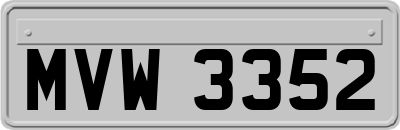 MVW 3352